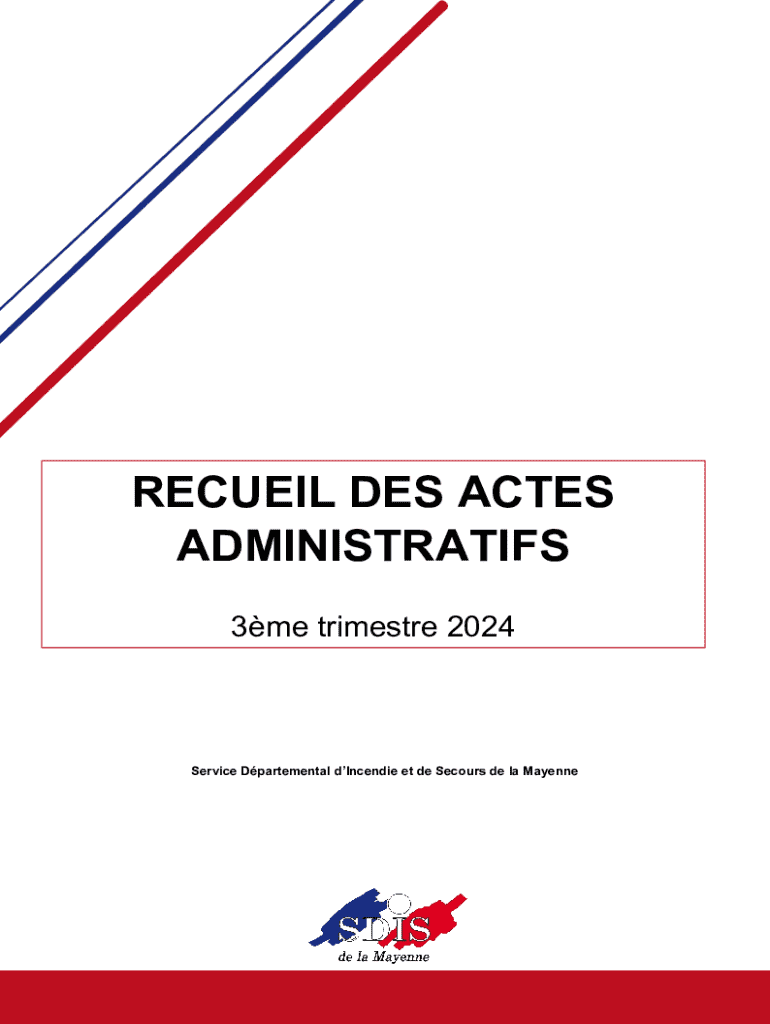 RECUEIL DES ACTES ADMINISTRATIFS

3ème trimestre 2024

Service Départemental d'Incendie et de Secours de la Mayenne

SDIS
de la Mayenne